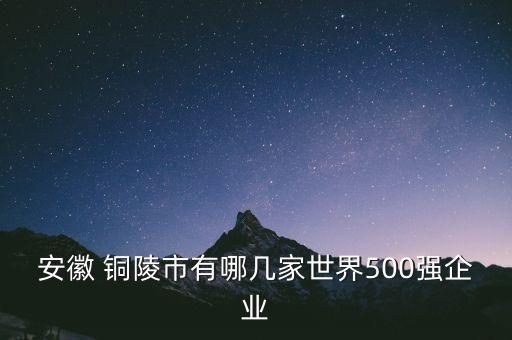 安徽 铜陵市有哪几家世界500强企业